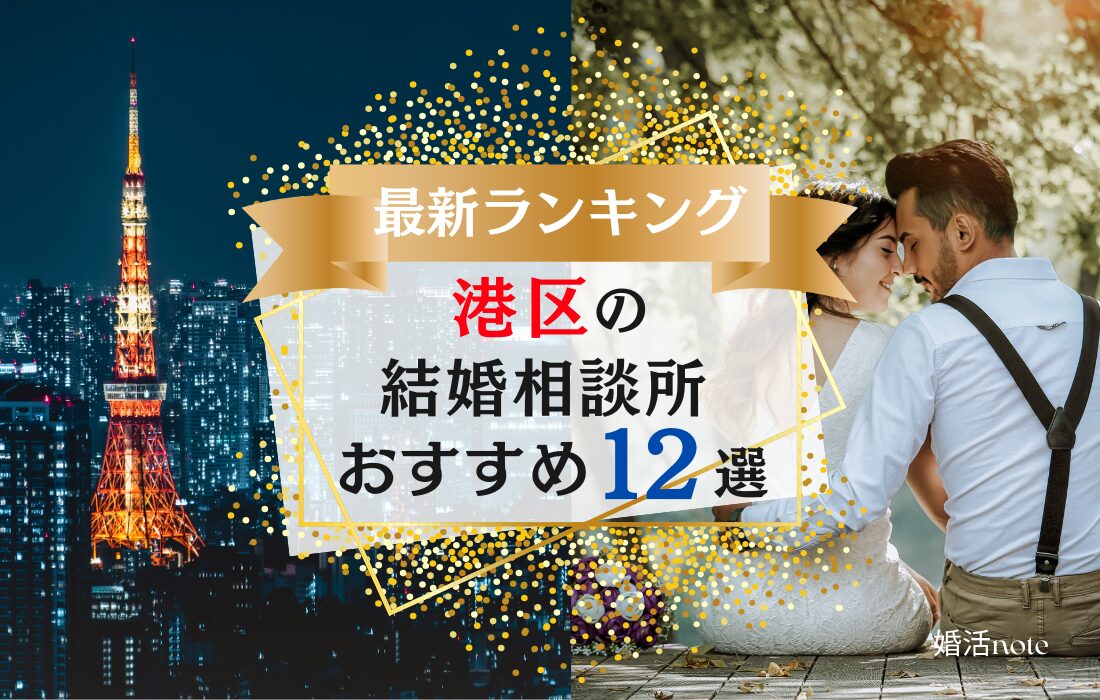 最新ランキング

港区の
結婚相談所
おすすめ12選

婚活note